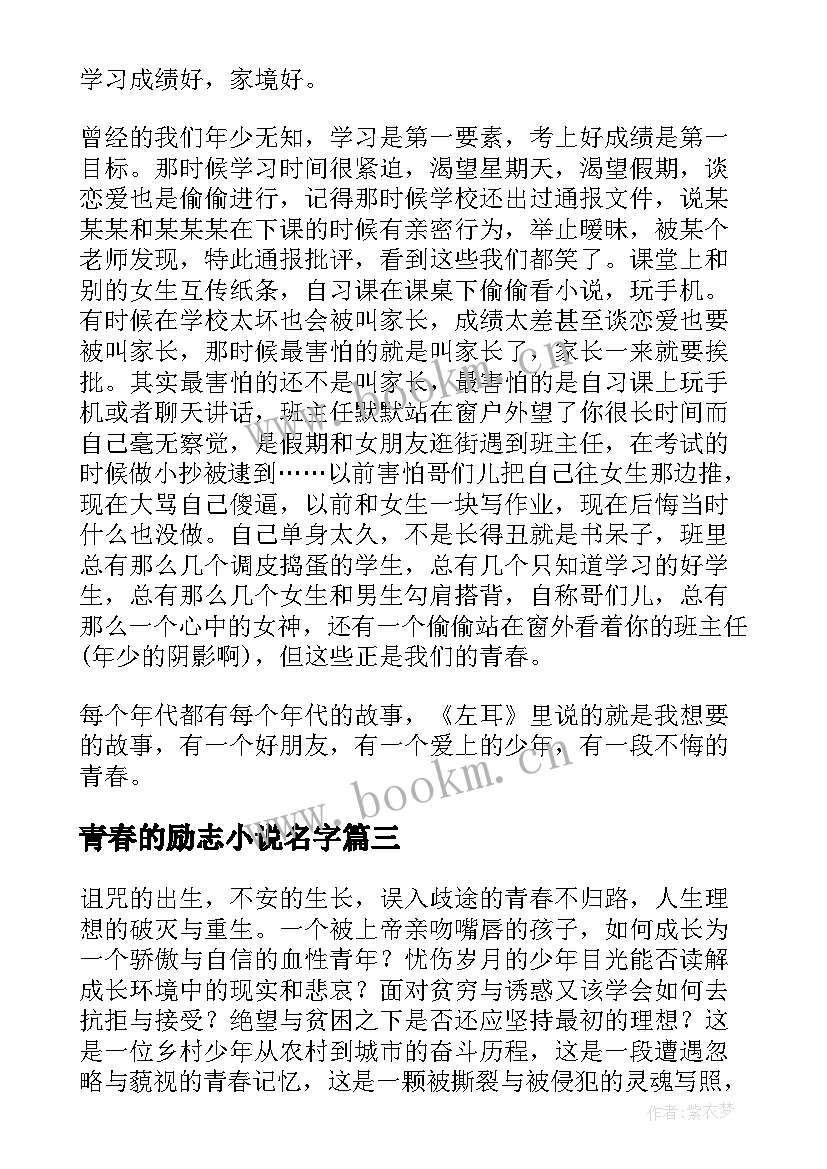 学习成绩好，家境好。

曾经的我们年少无知，学习是第一要素，考上好成绩是第一目标。那时候学习时间很紧迫，渴望星期天，渴望假期，谈恋爱也是偷偷进行，记得那时候学校还出过通报文件，说某某某和某某某在下课的时候有亲密行为，举止暧昧，被某个老师发现，特此通报批评，看到这些我们都笑了。课堂上和别的女生互传纸条，自习课在课桌下偷偷看小说，玩手机。有时候在学校太坏也会被叫家长，成绩太差甚至谈恋爱也要被叫家长，那时候最害怕的就是叫家长了，家长一来就要挨批。其实最害怕的还不是叫家长，最害怕的是自习课上玩手机或者聊天讲话，班主任默默站在窗户外望了你很长时间而自己毫无察觉，是假期和女朋友逛街遇到班主任，在考试的时候做小抄被逮到……以前害怕哥们儿把自己往女生那边推，现在大骂自己傻逼，以前和女生一块写作业，现在后悔当时什么也没做。自己单身太久，不是长得丑就是书呆子，班里总有那么几个调皮捣蛋的学生，总有几个只知道学习的好学生，总有那么几个女生和男生勾肩搭背，自称哥们儿，总有那么一个心中的女神，还有一个偷偷站在窗外看着你的班主任(年少的阴影啊)，但这些正是我们的青春。

每个年代都有每个年代的故事，《左耳》里说的就是我想要的故事，有一个好朋友，有一个爱上的少年，有一段不悔的青春。

www.bookm.cn

青春的励志小说名字篇三

诅咒的出生，不安的生长，误入歧途的青春不归路，人生理想的破灭与重生。一个被上帝亲吻嘴唇的孩子，如何成长为一个骄傲与自信的血性青年？忧伤岁月的少年目光能否读解成长环境中的现实和悲哀？面对贫穷与诱惑又该学会如何去抗拒与接受？绝望与贫困之下是否还应坚持最初的理想？这是一位乡村少年从农村到城市的奋斗历程，这是一段遭遇忽略与藐视的青春记忆，这是一颗被撕裂与被侵犯的灵魂写照，

作者：紫衣梦